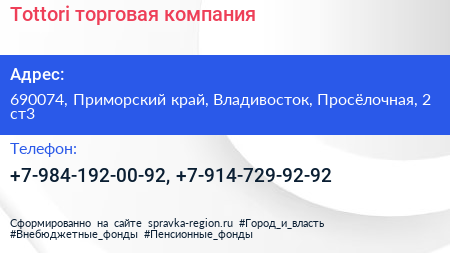 Tottori торговая компания

Адрес:

690074, Приморский край, Владивосток, Просёлочная, 2 ст3

Телефон:

+7-984-192-00-92, +7-914-729-92-92

Сформированно на сайте spravka-region.ru #Город_и_власть #Внебюджетные_фонды #Пенсионные_фонды